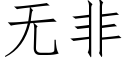 无非